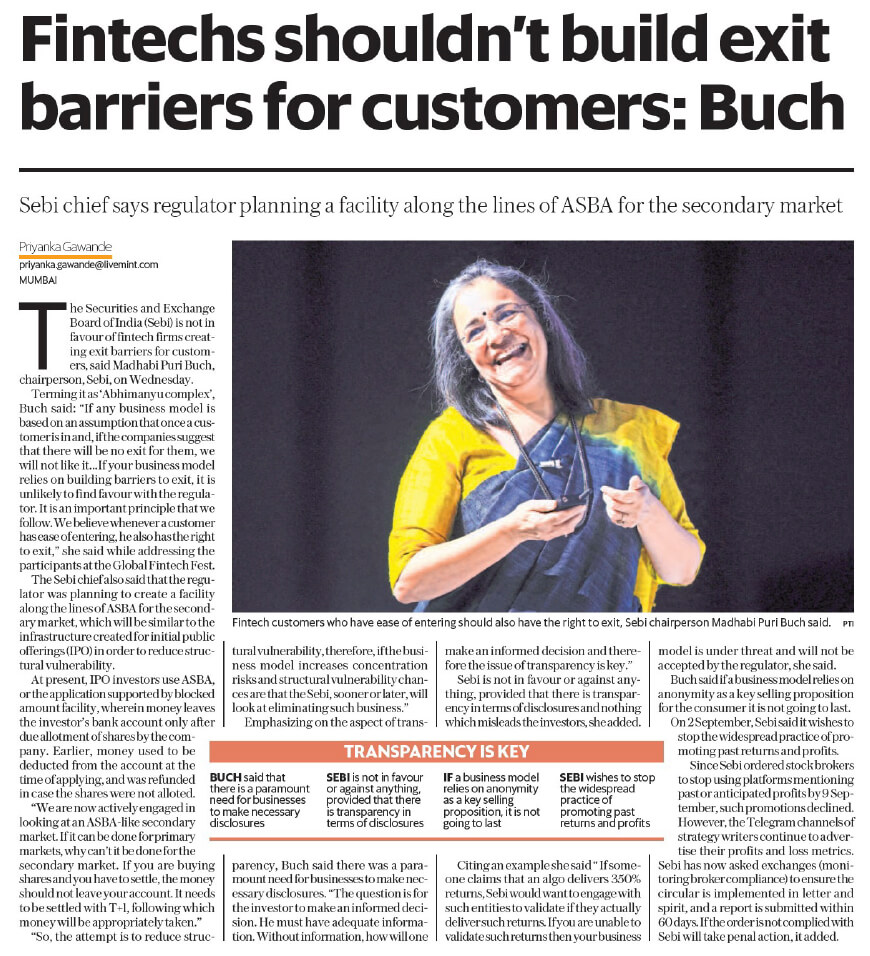 Fintechs shouldn't build exit barriers for customers: Buch

Sebi chief says regulator planning a facility along the lines of ASBA for the secondary market

Priyanka Gawande
priyanka.gawande@livemint.com
MUMBAI

The Securities and Exchange Board of India (Sebi) is not in favour of fintech firms creating exit barriers for customers, said Madhabi Puri Buch, chairperson, Sebi, on Wednesday.

Terming it as 'Abhimanyu complex', Buch said: "If any business model is based on an assumption that once a customer is in and, if the companies suggest that there will be no exit for them, we will not like it...If your business model relies on building barriers to exit, it is unlikely to find favour with the regulator. It is an important principle that we follow. We believe whenever a customer has ease of entering, he also has the right to exit," she said while addressing the participants at the Global Fintech Fest.

The Sebi chief also said that the regulator was planning to create a facility along the lines of ASBA for the secondary market, which will be similar to the infrastructure created for initial public offerings (IPO) in order to reduce structural vulnerability.

At present, IPO investors use ASBA, or the application supported by blocked amount facility, wherein money leaves the investor's bank account only after due allotment of shares by the company. Earlier, money used to be deducted from the account at the time of applying, and was refunded in case the shares were not alloted.

"We are now actively engaged in looking at an ASBA-like secondary market. If it can be done for primary markets, why can't it be done for the secondary market. If you are buying shares and you have to settle, the money should not leave your account. It needs to be settled with T+1, following which money will be appropriately taken."

"So, the attempt is to reduce structural vulnerability, therefore, if the business model increases concentration risks and structural vulnerability chances are that the Sebi, sooner or later, will look at eliminating such business."

Emphasizing on the aspect of transparency, Buch said there was a paramount need for businesses to make necessary disclosures. "The question is for the investor to make an informed decision. He must have adequate information. Without information, how will one make an informed decision and therefore the issue of transparency is key."

Sebi is not in favour or against anything, provided that there is transparency in terms of disclosures and nothing which misleads the investors, she added.

Citing an example she said "If someone claims that an algo delivers 350% returns, Sebi would want to engage with such entities to validate if they actually deliver such returns. If you are unable to validate such returns then your business model is under threat and will not be accepted by the regulator, she said.

Buch said if a business model relies on anonymity as a key selling proposition for the consumer it is not going to last.

On 2 September, Sebi said it wishes to stop the widespread practice of promoting past returns and profits.

Since Sebi ordered stock brokers to stop using platforms mentioning past or anticipated profits by 9 September, such promotions declined. However, the Telegram channels of strategy writers continue to advertise their profits and loss metrics. Sebi has now asked exchanges (monitoring broker compliance) to ensure the circular is implemented in letter and spirit, and a report is submitted within 60 days. If the order is not complied with Sebi will take penal action, it added.

Fintech customers who have ease of entering should also have the right to exit, Sebi chairperson Madhabi Puri Buch said. PTI

TRANSPARENCY IS KEY

BUCH said that there is a paramount need for businesses to make necessary disclosures

SEBI is not in favour or against anything, provided that there is transparency in terms of disclosures

IF a business model relies on anonymity as a key selling proposition, it is not going to last

SEBI wishes to stop the widespread practice of promoting past returns and profits